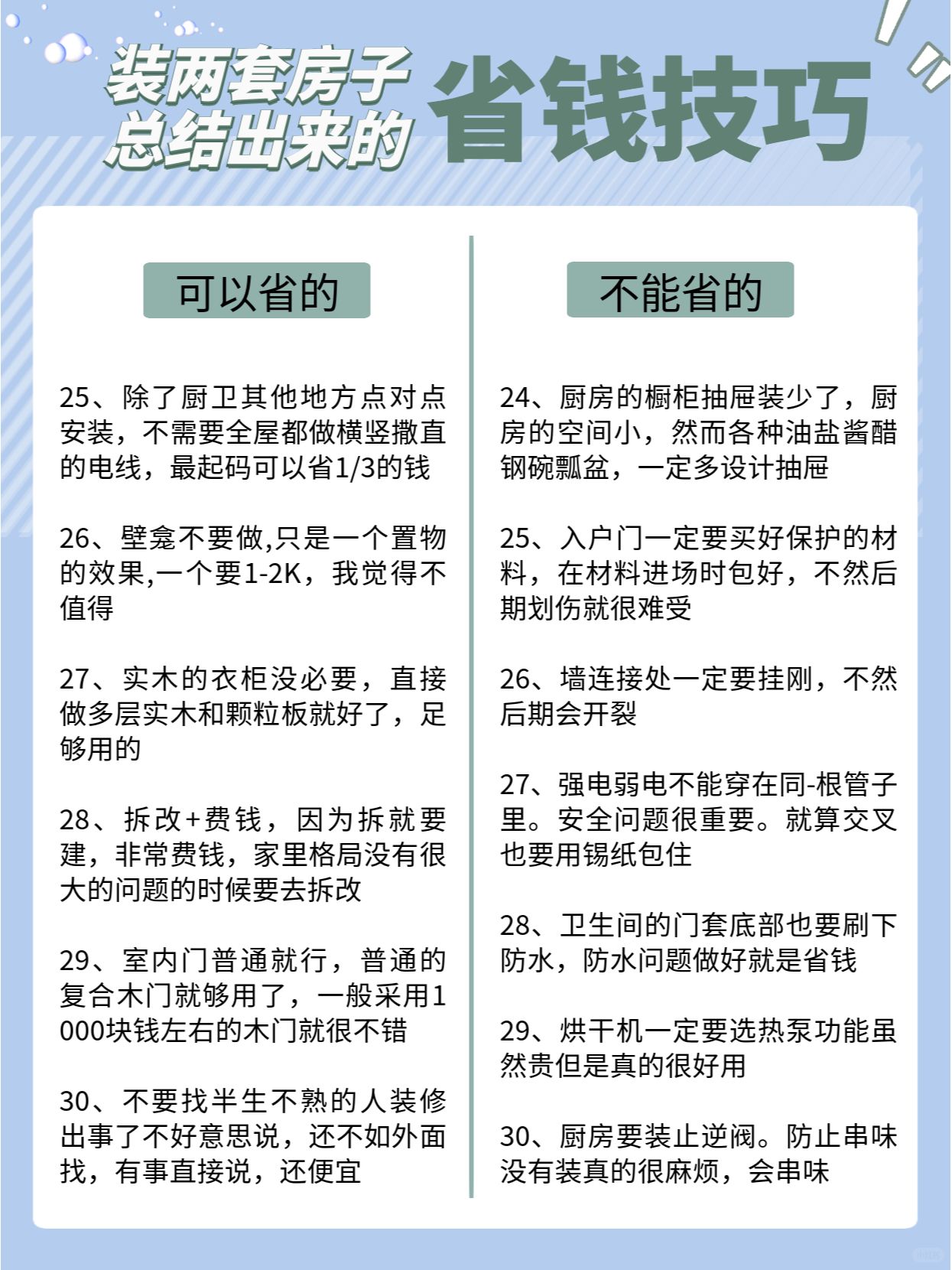 装两套房子总结出来的

省钱技巧

可以省的

25、除了厨卫其他地方点对点安装，不需要全屋都做横竖撒直的电线，最起码可以省1/3的钱

26、壁龛不要做,只是一个置物的效果,一个要1-2K，我觉得不值得

27、实木的衣柜没必要，直接做多层实木和颗粒板就好了，足够用的

28、拆改+费钱，因为拆就要建，非常费钱，家里格局没有很大的问题的时候要去拆改

29、室内门普通就行，普通的复合木门就够用了，一般采用1000块钱左右的木门就很不错

30、不要找半生不熟的人装修出事了不好意思说，还不如外面找，有事直接说，还便宜

不能省的

24、厨房的橱柜抽屉装少了，厨房的空间小，然而各种油盐酱醋钢碗瓢盆，一定多设计抽屉

25、入户门一定要买好保护的材料，在材料进场时包好，不然后期划伤就很难受

26、墙连接处一定要挂刚，不然后期会开裂

27、强电弱电不能穿在同-根管子里。安全问题很重要。就算交叉也要用锡纸包住

28、卫生间的门套底部也要刷下防水，防水问题做好就是省钱

29、烘干机一定要选热泵功能虽然贵但是真的很好用

30、厨房要装止逆阀。防止串味没有装真的很麻烦，会串味